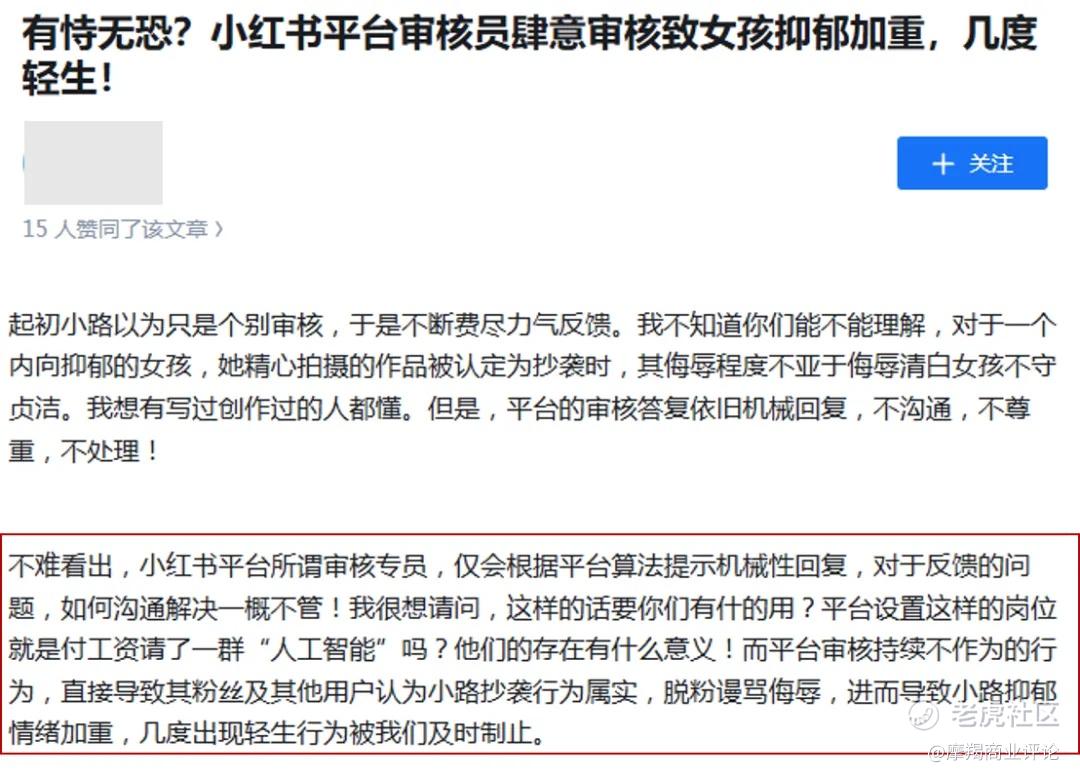 有恃无恐？小红书平台审核员肆意审核致女孩抑郁加重，几度轻生！

＋ 关注

15 人赞同了该文章 ›

起初小路以为只是个别审核，于是不断费尽力气反馈。我不知道你们能不能理解，对于一个内向抑郁的女孩，她精心拍摄的作品被认定为抄袭时，其侮辱程度不亚于侮辱清白女孩不守贞洁。我想有写过创作过的人都懂。但是，平台的审核答复依旧机械回复，不沟通，不尊重，不处理！

不难看出，小红书平台所谓审核专员，仅会根据平台算法提示机械性回复，对于反馈的问题，如何沟通解决一概不管！我很想请问，这样的话要你们有什的用？平台设置这样的岗位就是付工资请了一群“人工智能”吗？他们的存在有什么意义！而平台审核持续不作为的行为，直接导致其粉丝及其他用户认为小路抄袭行为属实，脱粉谩骂侮辱，进而导致小路抑郁情绪加重，几度出现轻生行为被我们及时制止。

老虎社区
@摩羯商业评论